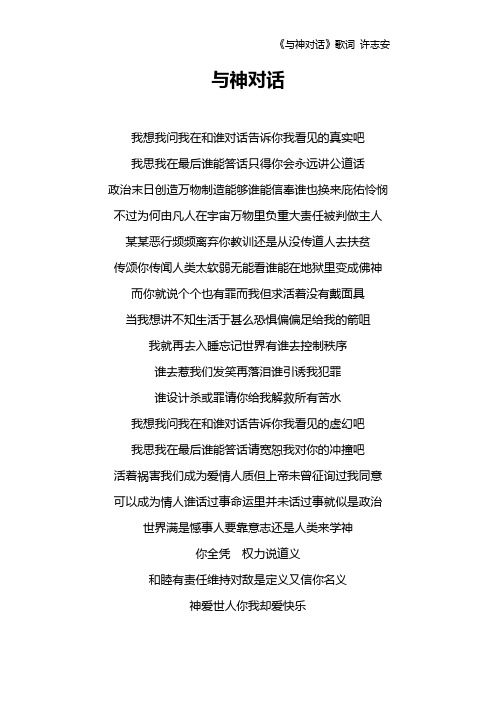 《与神对话》歌词 许志安

与神对话

我想我问我在和谁对话告诉你我看见的真实吧

我思我在最后谁能答话只得你会永远讲公道话

政治末日创造万物制造能够谁能信奉谁也换来庇佑怜悯

不过为何由凡人在宇宙万物里负重大责任被判做主人

某某恶行频频离弃你教训还是从没传道人去扶贫

传颂你传闻人类太软弱无能看谁能在地狱里变成佛神

而你就说个个也有罪而我但求活着没有戴面具

当我想讲不知生活于甚么恐惧偏偏足给我的箭咀

我就再去入睡忘记世界有谁去控制秩序

谁去惹我们发笑再落泪谁引诱我犯罪

谁设计杀或罪请你给我解救所有苦水

我想我问我在和谁对话告诉你我看见的虚幻吧

我思我在最后谁能答话请宽恕我对你的冲撞吧

活着祸害我们成为爱情人质但上帝未曾征询过我同意

可以成为情人谁话过事命运里并未话过事就似是政治

世界满是憾事人要靠意志还是人类来学神

你全凭　权力说道义

和睦有责任维持对敌是定义又信你名义

神爱世人你我却爱快乐